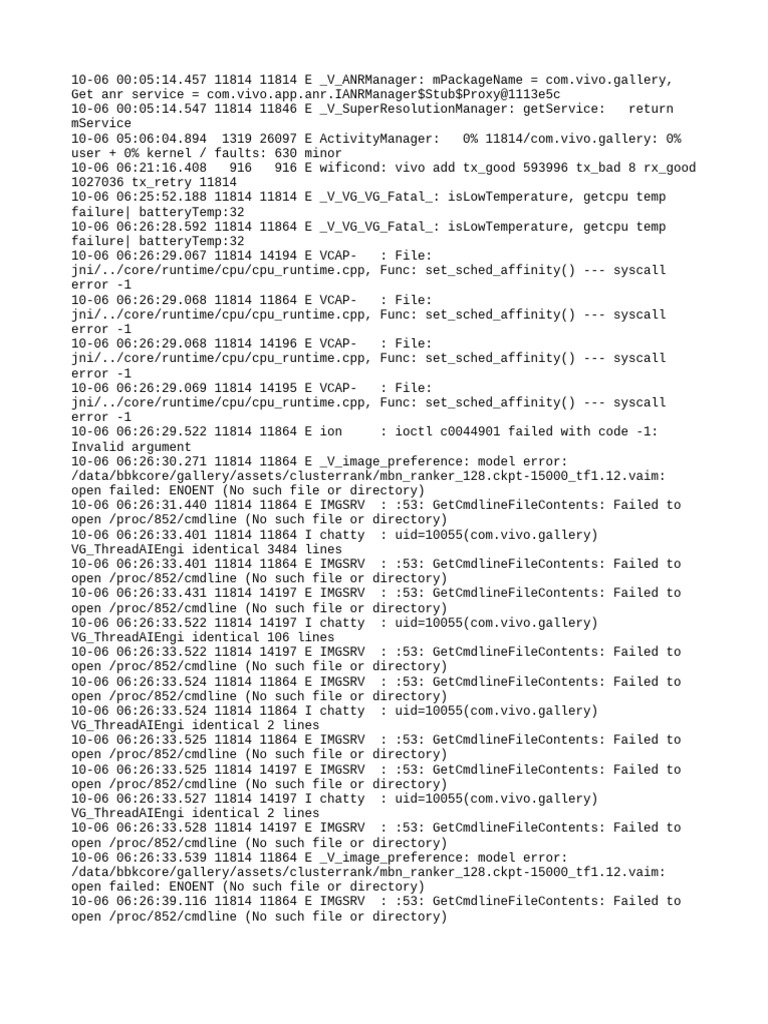 10-06 00:05:14.457 11814 11814 E _V_ANRManager: mPackageName = com.vivo.gallery, Get anr service = com.vivo.app.anr.IANRManager$Stub$Proxy@1113e5c
10-06 00:05:14.547 11814 11846 E _V_SuperResolutionManager: getService:   return mService
10-06 05:06:04.894  1319 26097 E ActivityManager:   0% 11814/com.vivo.gallery: 0% user + 0% kernel / faults: 630 minor
10-06 06:21:16.408   916   916 E wificond: vivo add tx_good 593996 tx_bad 8 rx_good 1027036 tx_retry 11814
10-06 06:25:52.188 11814 11814 E _V_VG_VG_Fatal_: isLowTemperature, getcpu temp failure| batteryTemp:32
10-06 06:26:28.592 11814 11864 E _V_VG_VG_Fatal_: isLowTemperature, getcpu temp failure| batteryTemp:32
10-06 06:26:29.067 11814 14194 E VCAP-   : File: jni/../core/runtime/cpu/cpu_runtime.cpp, Func: set_sched_affinity() --- syscall error -1
10-06 06:26:29.068 11814 11864 E VCAP-   : File: jni/../core/runtime/cpu/cpu_runtime.cpp, Func: set_sched_affinity() --- syscall error -1
10-06 06:26:29.068 11814 14196 E VCAP-   : File: jni/../core/runtime/cpu/cpu_runtime.cpp, Func: set_sched_affinity() --- syscall error -1
10-06 06:26:29.069 11814 14195 E VCAP-   : File: jni/../core/runtime/cpu/cpu_runtime.cpp, Func: set_sched_affinity() --- syscall error -1
10-06 06:26:29.522 11814 11864 E ion     : ioctl c0044901 failed with code -1: Invalid argument
10-06 06:26:30.271 11814 11864 E _V_image_preference: model error: /data/bbkcore/gallery/assets/clusterrank/mbn_ranker_128.ckpt-15000_tf1.12.vaim: open failed: ENOENT (No such file or directory)
10-06 06:26:31.440 11814 11864 E IMGSRV  : :53: GetCmdlineFileContents: Failed to open /proc/852/cmdline (No such file or directory)
10-06 06:26:33.401 11814 11864 I chatty  : uid=10055(com.vivo.gallery) VG_ThreadAIEngi identical 3484 lines
10-06 06:26:33.401 11814 11864 E IMGSRV  : :53: GetCmdlineFileContents: Failed to open /proc/852/cmdline (No such file or directory)
10-06 06:26:33.431 11814 14197 E IMGSRV  : :53: GetCmdlineFileContents: Failed to open /proc/852/cmdline (No such file or directory)
10-06 06:26:33.522 11814 14197 I chatty  : uid=10055(com.vivo.gallery) VG_ThreadAIEngi identical 106 lines
10-06 06:26:33.522 11814 14197 E IMGSRV  : :53: GetCmdlineFileContents: Failed to open /proc/852/cmdline (No such file or directory)
10-06 06:26:33.524 11814 11864 E IMGSRV  : :53: GetCmdlineFileContents: Failed to open /proc/852/cmdline (No such file or directory)
10-06 06:26:33.524 11814 11864 I chatty  : uid=10055(com.vivo.gallery) VG_ThreadAIEngi identical 2 lines
10-06 06:26:33.525 11814 11864 E IMGSRV  : :53: GetCmdlineFileContents: Failed to open /proc/852/cmdline (No such file or directory)
10-06 06:26:33.525 11814 14197 E IMGSRV  : :53: GetCmdlineFileContents: Failed to open /proc/852/cmdline (No such file or directory)
10-06 06:26:33.527 11814 14197 I chatty  : uid=10055(com.vivo.gallery) VG_ThreadAIEngi identical 2 lines
10-06 06:26:33.528 11814 14197 E IMGSRV  : :53: GetCmdlineFileContents: Failed to open /proc/852/cmdline (No such file or directory)
10-06 06:26:33.539 11814 11864 E _V_image_preference: model error: /data/bbkcore/gallery/assets/clusterrank/mbn_ranker_128.ckpt-15000_tf1.12.vaim: open failed: ENOENT (No such file or directory)
10-06 06:26:39.116 11814 11864 E IMGSRV  : :53: GetCmdlineFileContents: Failed to open /proc/852/cmdline (No such file or directory)